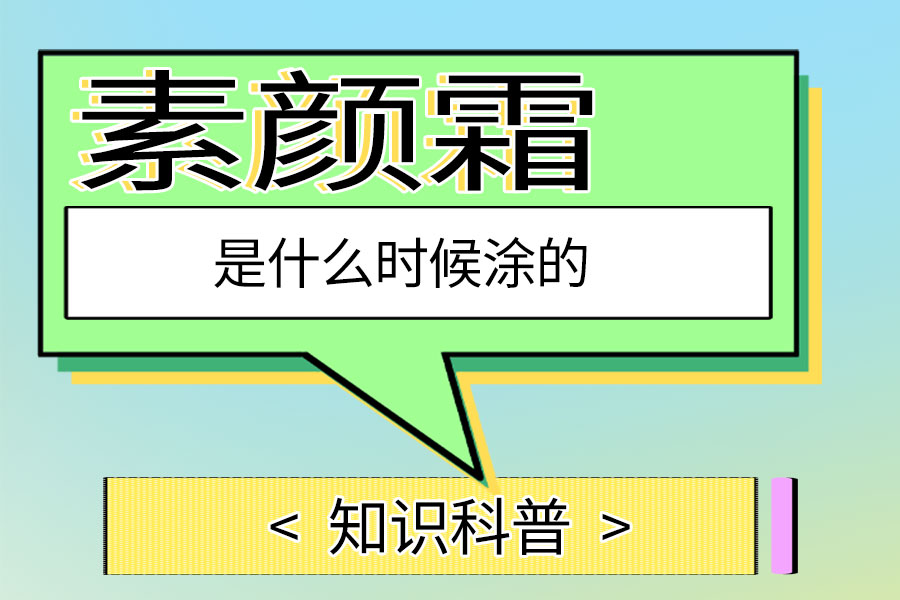 素颜霜

是什么时候涂的

< 知识科普 >